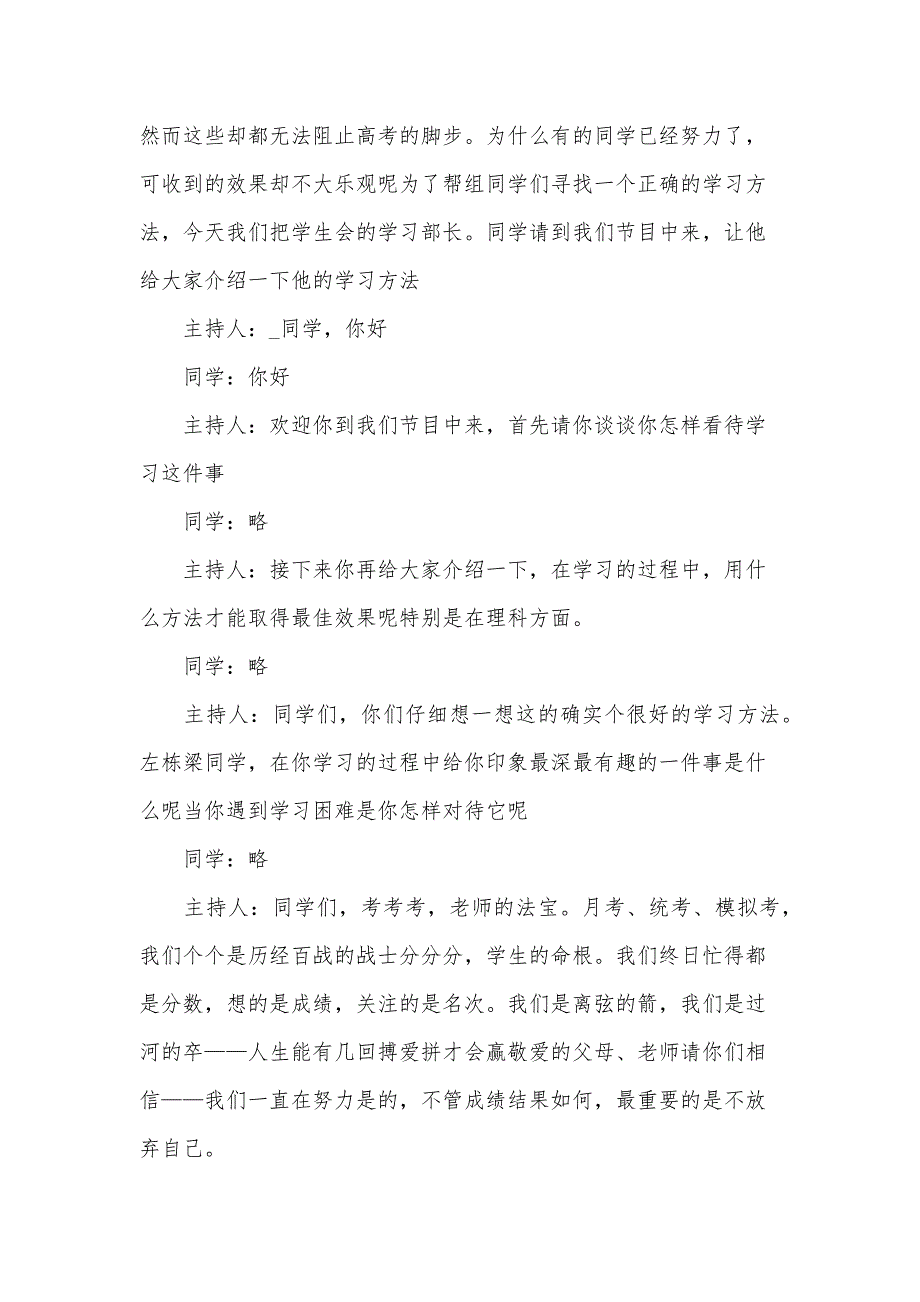 然而这些却都无法阻止高考的脚步。为什么有的同学已经努力了，可收到的效果却不大乐观呢为了帮组同学们寻找一个正确的学习方法，今天我们把学生会的学习部长。同学请到我们节目中来，让他给大家介绍一下他的学习方法

主持人：_同学，你好

同学：你好

主持人：欢迎你到我们节目中来，首先请你谈谈你怎样看待学习这件事

同学：略

主持人：接下来你再给大家介绍一下，在学习的过程中，用什么方法才能取得最佳效果呢特别是在理科方面。

同学：略

主持人：同学们，你们仔细想一想这的确实个很好的学习方法。左栋梁同学，在你学习的过程中给你印象最深最有趣的一件事是什么呢当你遇到学习困难是你怎样对待它呢

同学：略

主持人：同学们，考考考，老师的法宝。月考、统考、模拟考，我们个个是历经百战的战士分分分，学生的命根。我们终日忙得都是分数，想的是成绩，关注的是名次。我们是离弦的箭，我们是过河的卒——人生能有几回搏爱拼才会赢敬爱的父母、老师请你们相信——我们一直在努力是的，不管成绩结果如何，最重要的是不放弃自己。